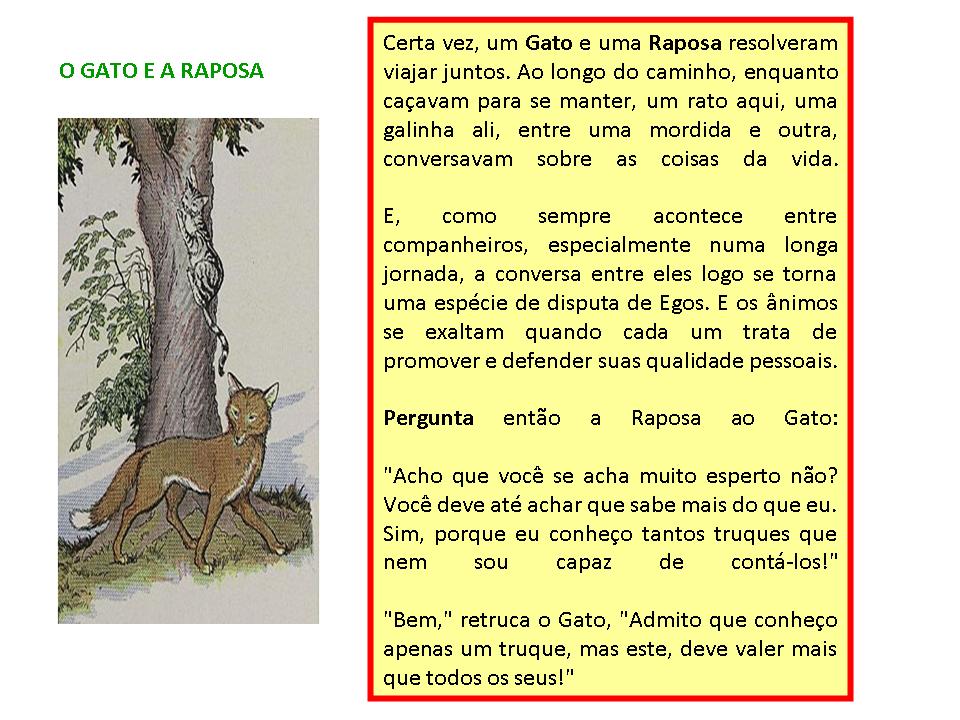 O GATO E A RAPOSA

Certa vez, um Gato e uma Raposa resolveram viajar juntos. Ao longo do caminho, enquanto caçavam para se manter, um rato aqui, uma galinha ali, entre uma mordida e outra, conversavam sobre as coisas da vida.

E, como sempre acontece entre companheiros, especialmente numa longa jornada, a conversa entre eles logo se torna uma espécie de disputa de Egos. E os ânimos se exaltam quando cada um trata de promover e defender suas qualidade pessoais.

Pergunta então a Raposa ao Gato:

"Acho que você se acha muito esperto não? Você deve até achar que sabe mais do que eu. Sim, porque eu conheço tantos truques que nem sou capaz de contá-los!"

"Bem," retruca o Gato, "Admito que conheço apenas um truque, mas este, deve valer mais que todos os seus!"